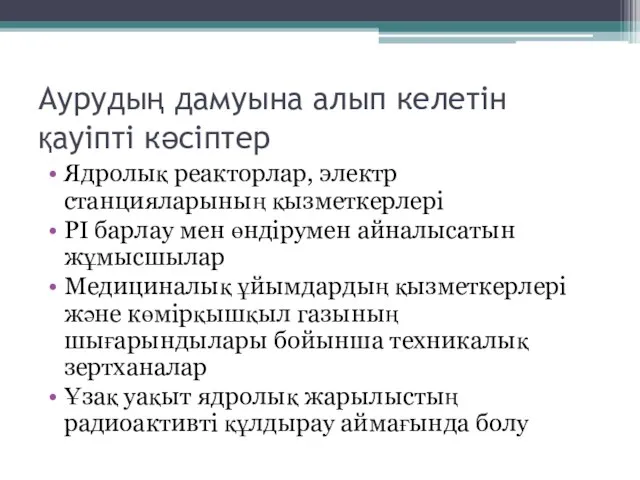 Аурудың дамуына алып келетін қауіпті кәсіптер

• Ядролық реакторлар, электр станцияларының қызметкерлері
• РІ барлау мен өндірумен айналысатын жұмысшылар
• Медициналық ұйымдардың қызметкерлері және көмірқышқыл газының шығарындылары бойынша техникалық зертханалар
• Ұзақ уақыт ядролық жарылыстың радиоактивті құлдырау аймағында болу